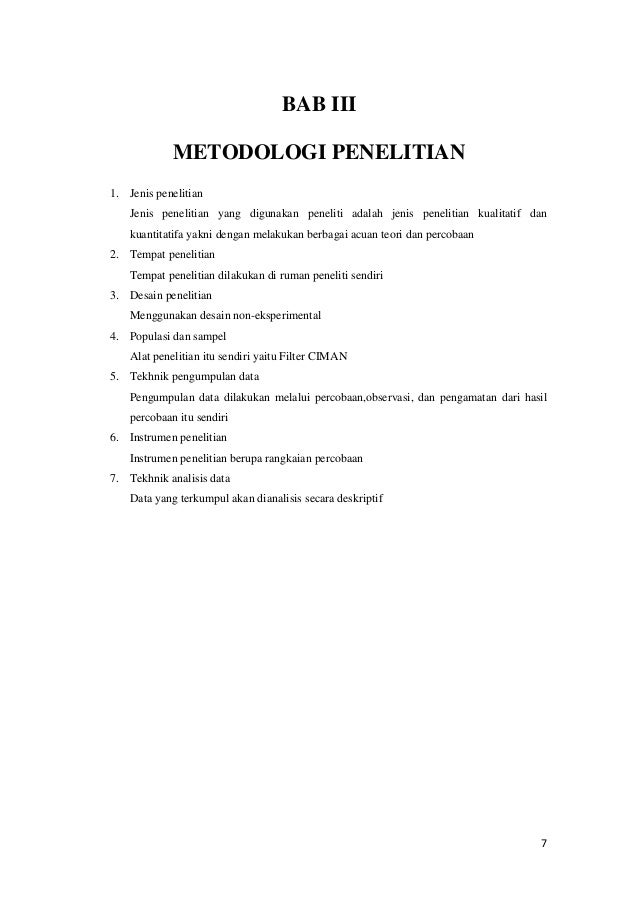 BAB III

METODOLOGI PENELITIAN

1. Jenis penelitian

Jenis penelitian yang digunakan peneliti adalah jenis penelitian kualitatif dan kuantitatifa yakni dengan melakukan berbagai acuan teori dan percobaan

2. Tempat penelitian

Tempat penelitian dilakukan di ruman peneliti sendiri

3. Desain penelitian

Menggunakan desain non-eksperimental

4. Populasi dan sampel

Alat penelitian itu sendiri yaitu Filter CIMAN

5. Tekhnik pengumpulan data

Pengumpulan data dilakukan melalui percobaan,observasi, dan pengamatan dari hasil percobaan itu sendiri

6. Instrumen penelitian

Instrumen penelitian berupa rangkaian percobaan

7. Tekhnik analisis data

Data yang terkumpul akan dianalisis secara deskriptif

7